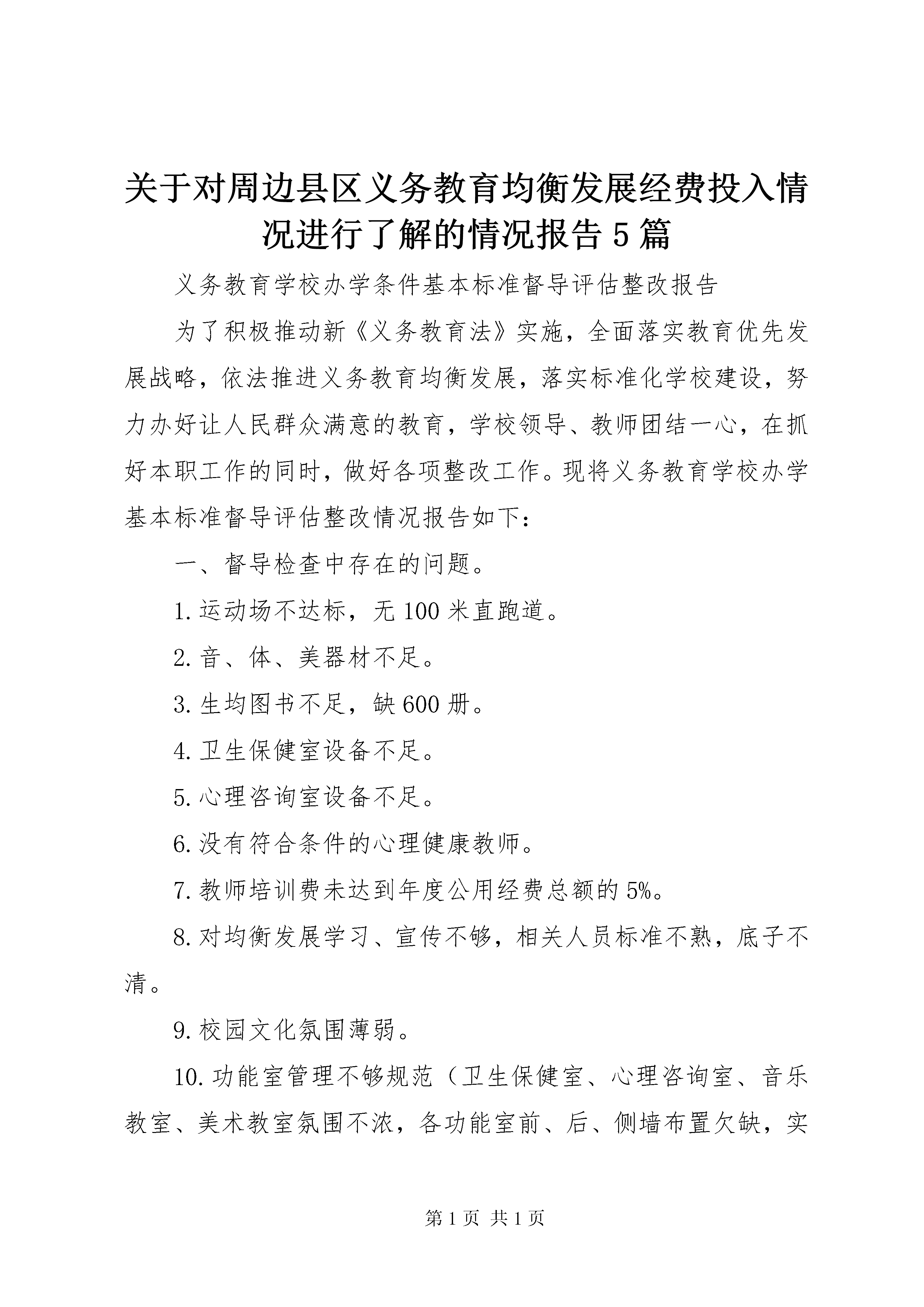 关于对周边县区义务教育均衡发展经费投入情况进行了解的情况报告5篇

义务教育学校办学条件基本标准督导评估整改报告

为了积极推动新《义务教育法》实施，全面落实教育优先发展战略，依法推进义务教育均衡发展，落实标准化学校建设，努力办好让人民群众满意的教育，学校领导、教师团结一心，在抓好本职工作的同时，做好各项整改工作。现将义务教育学校办学基本标准督导评估整改情况报告如下：

一、督导检查中存在的问题。

1.运动场不达标，无100米直跑道。

2.音、体、美器材不足。

3.生均图书不足，缺600册。

4.卫生保健室设备不足。

5.心理咨询室设备不足。

6.没有符合条件的心理健康教师。

7.教师培训费未达到年度公用经费总额的5%。

8.对均衡发展学习、宣传不够，相关人员标准不熟，底子不清。

9.校园文化氛围薄弱。

10.功能室管理不够规范（卫生保健室、心理咨询室、音乐教室、美术教室氛围不浓，各功能室前、后、侧墙布置欠缺，实

第1页 共1页